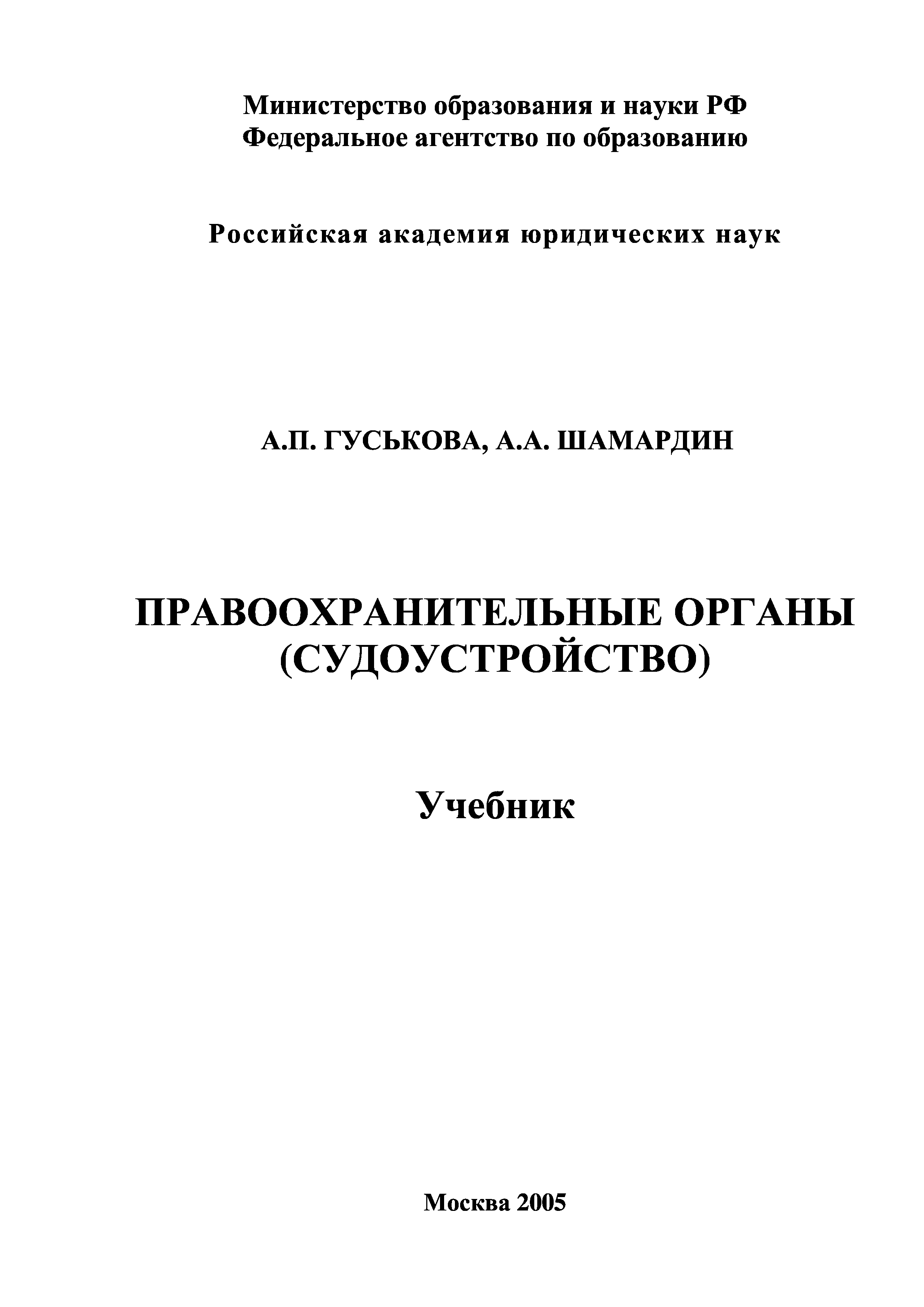 Министерство образования и науки РФ
Федеральное агентство по образованию

Российская академия юридических наук

А.П. ГУСЬКОВА, А.А. ШАМАРДИН

ПРАВООХРАНИТЕЛЬНЫЕ ОРГАНЫ
(СУДОУСТРОЙСТВО)

Учебник

Москва 2005